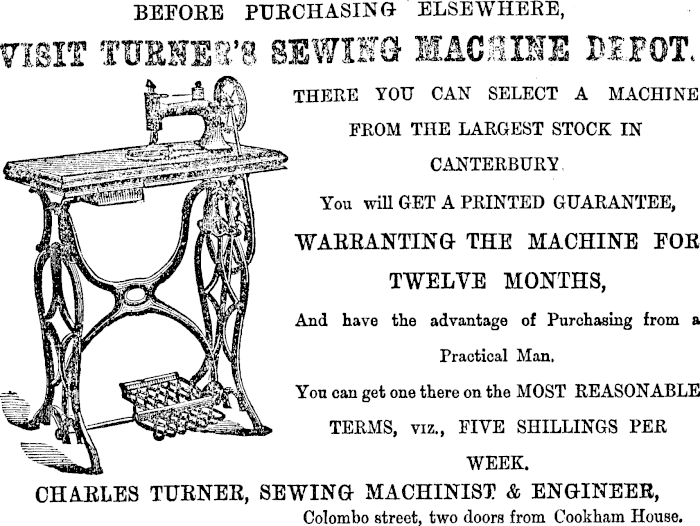 BEFORE PURCHASING ELSEWHERE,

VISIT TURNER'S SEWING MACHINE DEPOT.

THERE YOU CAN SELECT A MACHINE FROM THE LARGEST STOCK IN CANTERBURY.

You will GET A PRINTED GUARANTEE,

WARRANTING THE MACHINE FOR TWELVE MONTHS,

And have the advantage of Purchasing from a Practical Man.

You can get one there on the MOST REASONABLE TERMS, viz., FIVE SHILLINGS PER WEEK.

CHARLES TURNER, SEWING MACHINIST & ENGINEER,

Colombo street, two doors from Cookham House.